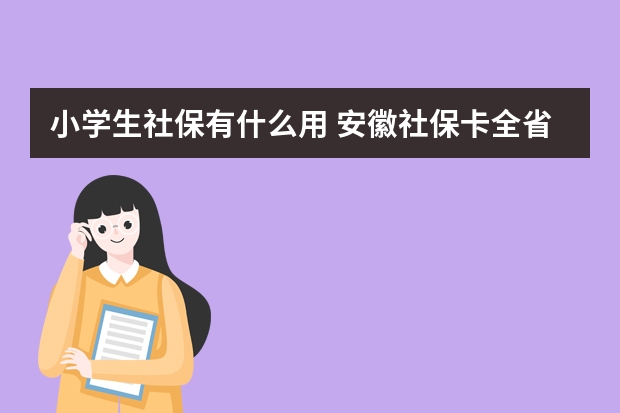 小学生社保有什么用 安徽社保卡全省